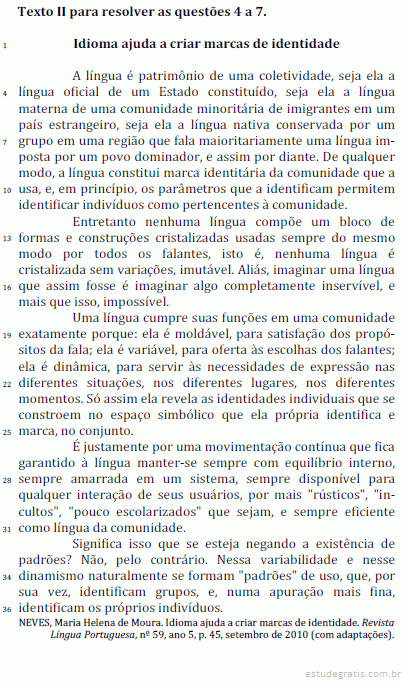 Texto II para resolver as questões 4 a 7.

1 Idioma ajuda a criar marcas de identidade

A língua é patrimônio de uma coletividade, seja ela a 4 língua oficial de um Estado constituído, seja ela a língua materna de uma comunidade minoritária de imigrantes em um país estrangeiro, seja ela a língua nativa conservada por um 7 grupo em uma região que fala maioritariamente uma língua imposta por um povo dominador, e assim por diante. De qualquer modo, a língua constitui marca identitária da comunidade que a 10 usa, e, em princípio, os parâmetros que a identificam permitem identificar indivíduos como pertencentes à comunidade.

Entretanto nenhuma língua compõe um bloco de 13 formas e construções cristalizadas usadas sempre do mesmo modo por todos os falantes, isto é, nenhuma língua é cristalizada sem variações, imutável. Aliás, imaginar uma língua 16 que assim fosse é imaginar algo completamente inservível, e mais que isso, impossível.

Uma língua cumpre suas funções em uma comunidade 19 exatamente porque: ela é moldável, para satisfação dos propósitos da fala; ela é variável, para oferta às escolhas dos falantes; ela é dinâmica, para servir às necessidades de expressão nas 22 diferentes situações, nos diferentes lugares, nos diferentes momentos. Só assim ela revela as identidades individuais que se constroem no espaço simbólico que ela própria identifica e 25 marca, no conjunto.

É justamente por uma movimentação contínua que fica garantido à língua manter-se sempre com equilíbrio interno, 28 sempre amarrada em um sistema, sempre disponível para qualquer interação de seus usuários, por mais "rústicos", "incultos", "pouco escolarizados" que sejam, e sempre eficiente 31 como língua da comunidade.

Significa isso que se esteja negando a existência de padrões? Não, pelo contrário. Nessa variabilidade e nesse 34 dinamismo naturalmente se formam "padrões" de uso, que, por sua vez, identificam grupos, e, numa apuração mais fina, 36 identificam os próprios indivíduos.

NEVES, Maria Helena de Moura. Idioma ajuda a criar marcas de identidade. Revista Língua Portuguesa, nº 59, ano 5, p. 45, setembro de 2010 (com adaptações).

estudegratis.com.br